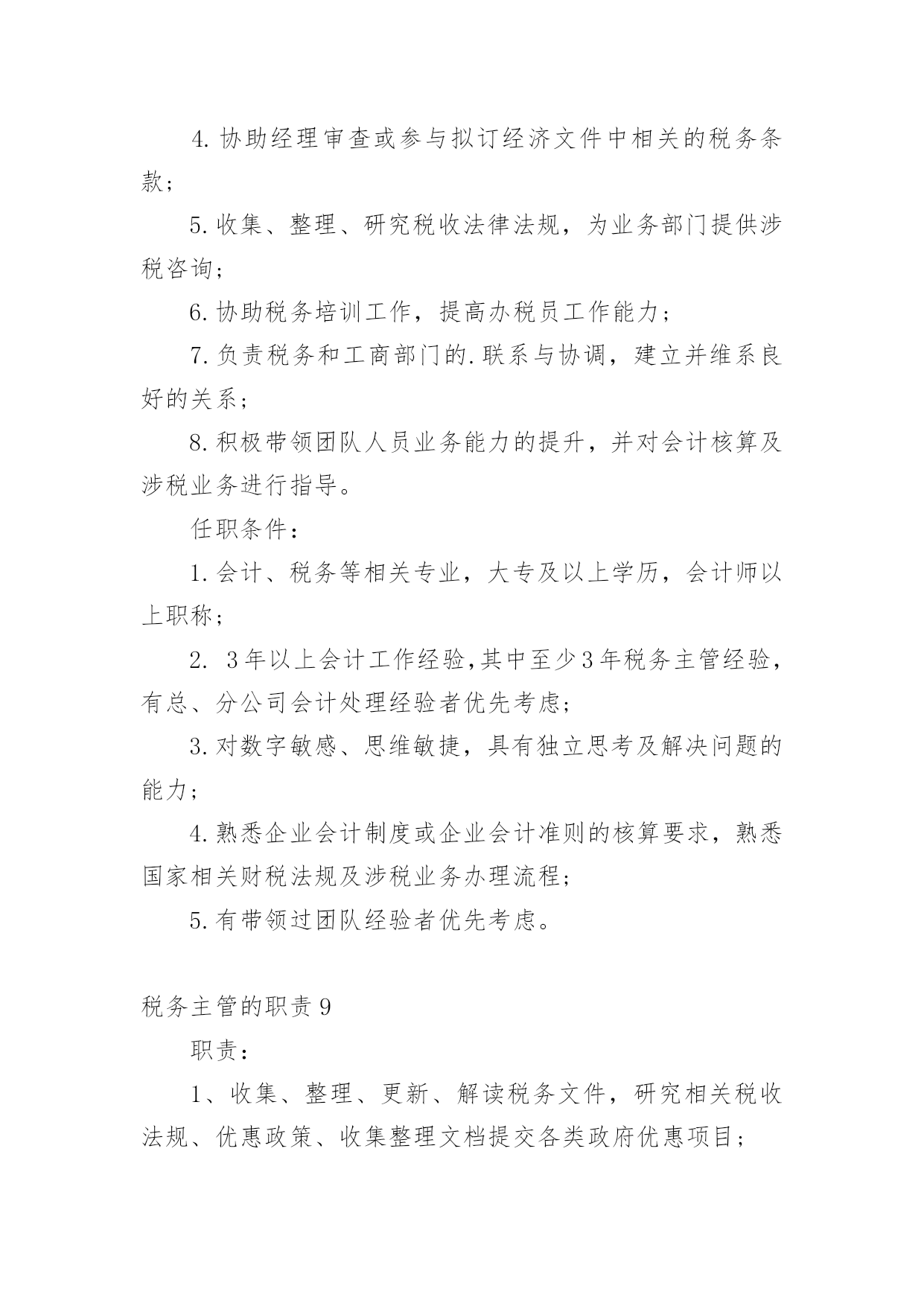 4.协助经理审查或参与拟订经济文件中相关的税务条款；

5.收集、整理、研究税收法律法规，为业务部门提供涉税咨询；

6.协助税务培训工作，提高办税员工作能力；

7.负责税务和工商部门的.联系与协调，建立并维系良好的关系；

8.积极带领团队人员业务能力的提升，并对会计核算及涉税业务进行指导。

任职条件：

1.会计、税务等相关专业，大专及以上学历，会计师以上职称；

2. 3年以上会计工作经验,其中至少3年税务主管经验，有总、分公司会计处理经验者优先考虑；

3.对数字敏感、思维敏捷，具有独立思考及解决问题的能力；

4.熟悉企业会计制度或企业会计准则的核算要求，熟悉国家相关财税法规及涉税业务办理流程；

5.有带领过团队经验者优先考虑。

税务主管的职责9

职责：

1、收集、整理、更新、解读税务文件，研究相关税收法规、优惠政策、收集整理文档提交各类政府优惠项目；